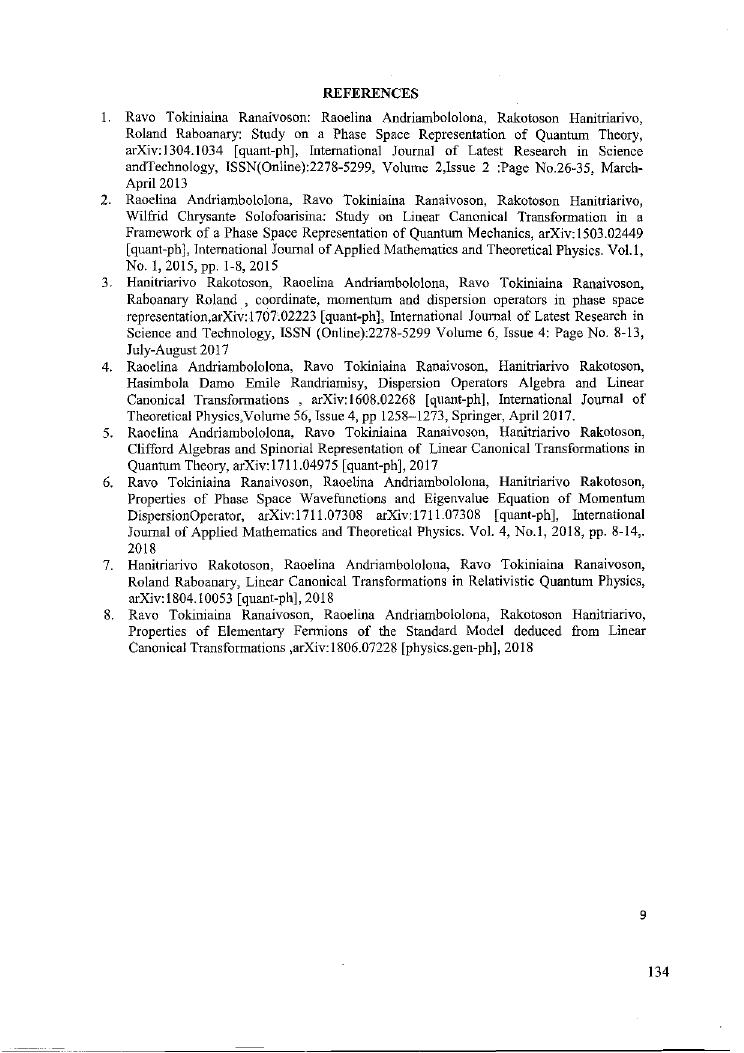 REFERENCES

1. Ravo Tokiniaina Ranaivoson: Raoelina Andriambololona, Rakotoson Hanitriarivo, Roland Raboanary: Study on a Phase Space Representation of Quantum Theory, arXiv:1304.1034 [quant-ph], International Journal of Latest Research in Science andTechnology, ISSN(Online):2278-5299, Volume 2,Issue 2 :Page No.26-35, March-April 2013
2. Raoelina Andriambololona, Ravo Tokiniaina Ranaivoson, Rakotoson Hanitriarivo, Wilfrid Chrysante Solofoarisina: Study on Linear Canonical Transformation in a Framework of a Phase Space Representation of Quantum Mechanics, arXiv:1503.02449 [quant-ph], International Journal of Applied Mathematics and Theoretical Physics. Vol.1, No. 1, 2015, pp. 1-8, 2015
3. Hanitriarivo Rakotoson, Raoelina Andriambololona, Ravo Tokiniaina Ranaivoson, Raboanary Roland , coordinate, momentum and dispersion operators in phase space representation,arXiv:1707.02223 [quant-ph], International Journal of Latest Research in Science and Technology, ISSN (Online):2278-5299 Volume 6, Issue 4: Page No. 8-13, July-August 2017
4. Raoelina Andriambololona, Ravo Tokiniaina Ranaivoson, Hanitriarivo Rakotoson, Hasimbola Damo Emile Randriamisy, Dispersion Operators Algebra and Linear Canonical Transformations , arXiv:1608.02268 [quant-ph], International Journal of Theoretical Physics,Volume 56, Issue 4, pp 1258–1273, Springer, April 2017.
5. Raoelina Andriambololona, Ravo Tokiniaina Ranaivoson, Hanitriarivo Rakotoson, Clifford Algebras and Spinorial Representation of Linear Canonical Transformations in Quantum Theory, arXiv:1711.04975 [quant-ph], 2017
6. Ravo Tokiniaina Ranaivoson, Raoelina Andriambololona, Hanitriarivo Rakotoson, Properties of Phase Space Wavefunctions and Eigenvalue Equation of Momentum DispersionOperator, arXiv:1711.07308 arXiv:1711.07308 [quant-ph], International Journal of Applied Mathematics and Theoretical Physics. Vol. 4, No.1, 2018, pp. 8-14,. 2018
7. Hanitriarivo Rakotoson, Raoelina Andriambololona, Ravo Tokiniaina Ranaivoson, Roland Raboanary, Linear Canonical Transformations in Relativistic Quantum Physics, arXiv:1804.10053 [quant-ph], 2018
8. Ravo Tokiniaina Ranaivoson, Raoelina Andriambololona, Rakotoson Hanitriarivo, Properties of Elementary Fermions of the Standard Model deduced from Linear Canonical Transformations ,arXiv:1806.07228 [physics.gen-ph], 2018

9

134